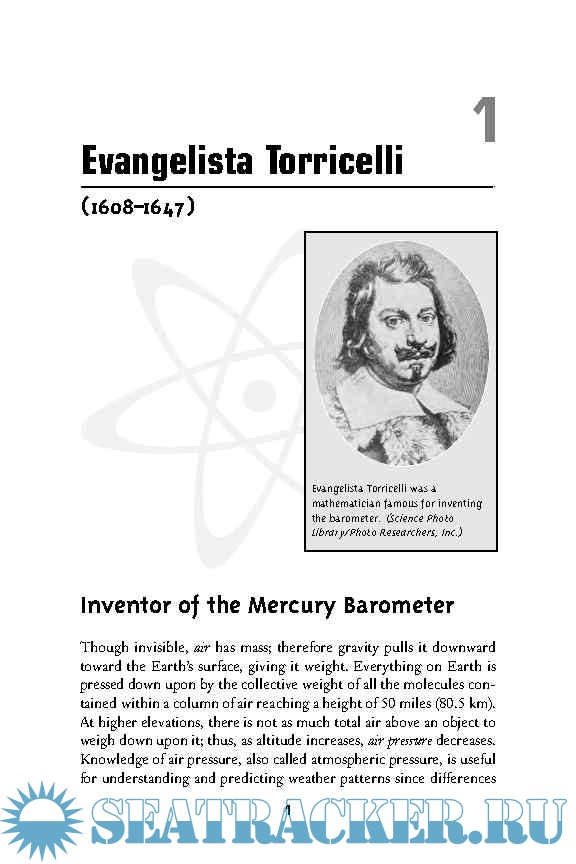 1

Evangelista Torricelli

(1608–1647)

Evangelista Torricelli was a mathematician famous for inventing the barometer. (Science Photo Library/Photo Researchers, Inc.)

Inventor of the Mercury Barometer

Though invisible, air has mass; therefore gravity pulls it downward toward the Earth's surface, giving it weight. Everything on Earth is pressed down upon by the collective weight of all the molecules contained within a column of air reaching a height of 50 miles (80.5 km). At higher elevations, there is not as much total air above an object to weigh down upon it; thus, as altitude increases, air pressure decreases. Knowledge of air pressure, also called atmospheric pressure, is useful for understanding and predicting weather patterns since differences

1

SEATRACKER.RU